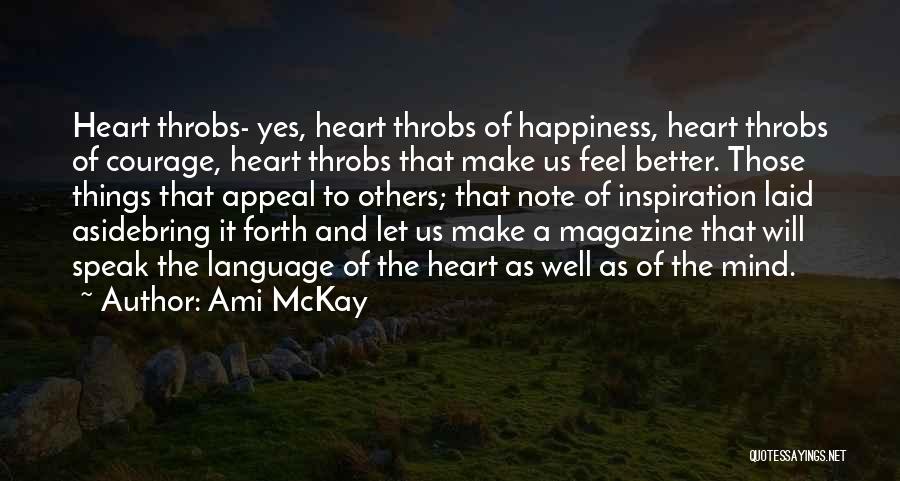 Heart throbs- yes, heart throbs of happiness, heart throbs of courage, heart throbs that make us feel better. Those things that appeal to others; that note of inspiration laid asidebring it forth and let us make a magazine that will speak the language of the heart as well as of the mind.

~ Author: Ami McKay

QUOTESSAYINGS.NET